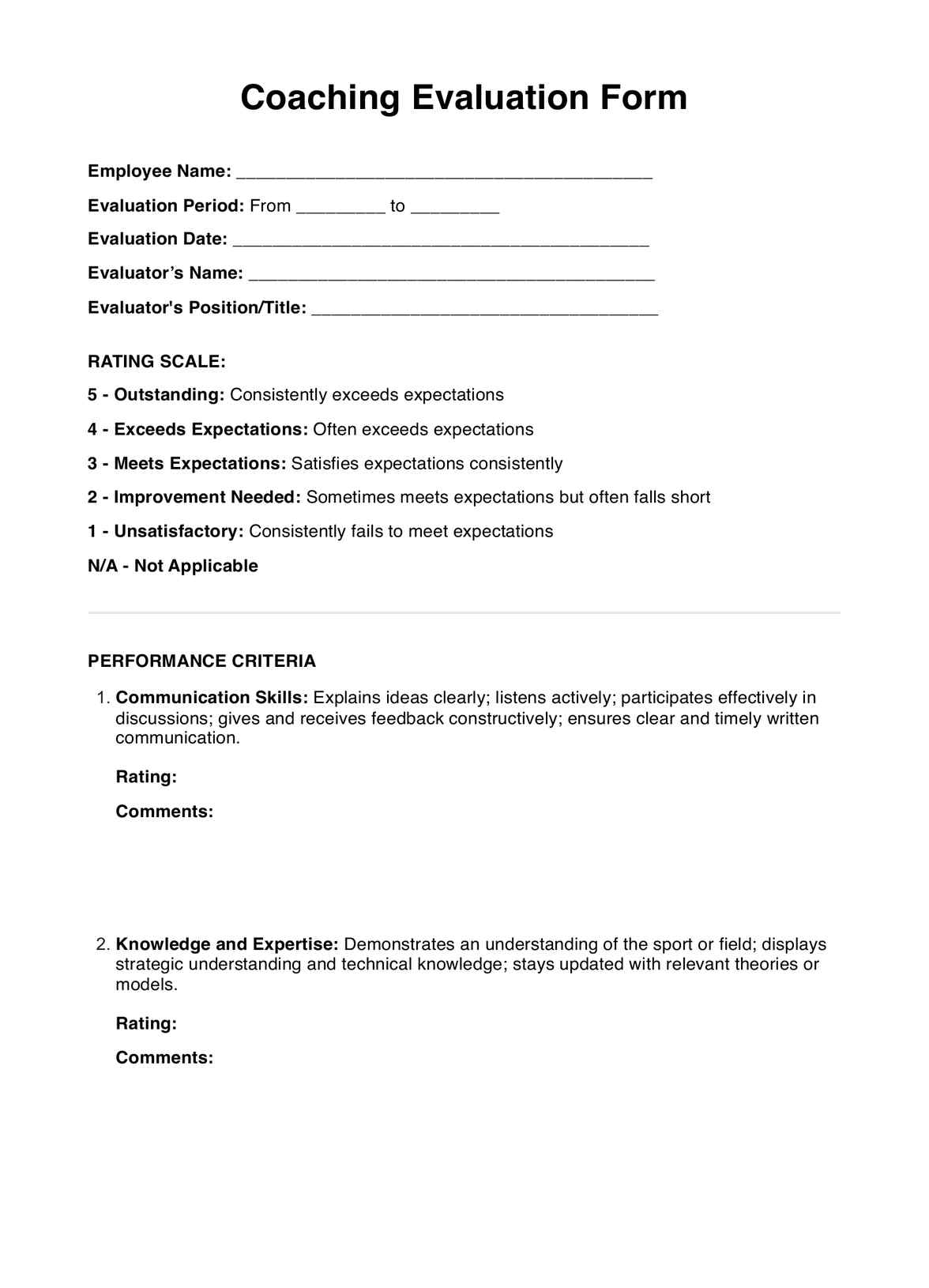 Coaching Evaluation Form

Employee Name: ___________________________________________

Evaluation Period: From _________ to _________

Evaluation Date: ___________________________________________

Evaluator’s Name: __________________________________________

Evaluator's Position/Title: ____________________________________

RATING SCALE:

5 - Outstanding: Consistently exceeds expectations

4 - Exceeds Expectations: Often exceeds expectations

3 - Meets Expectations: Satisfies expectations consistently

2 - Improvement Needed: Sometimes meets expectations but often falls short

1 - Unsatisfactory: Consistently fails to meet expectations

N/A - Not Applicable

PERFORMANCE CRITERIA

1. Communication Skills: Explains ideas clearly; listens actively; participates effectively in discussions; gives and receives feedback constructively; ensures clear and timely written communication.

Rating:

Comments:

2. Knowledge and Expertise: Demonstrates an understanding of the sport or field; displays strategic understanding and technical knowledge; stays updated with relevant theories or models.

Rating:

Comments: